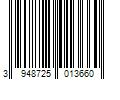 3 948725 013660